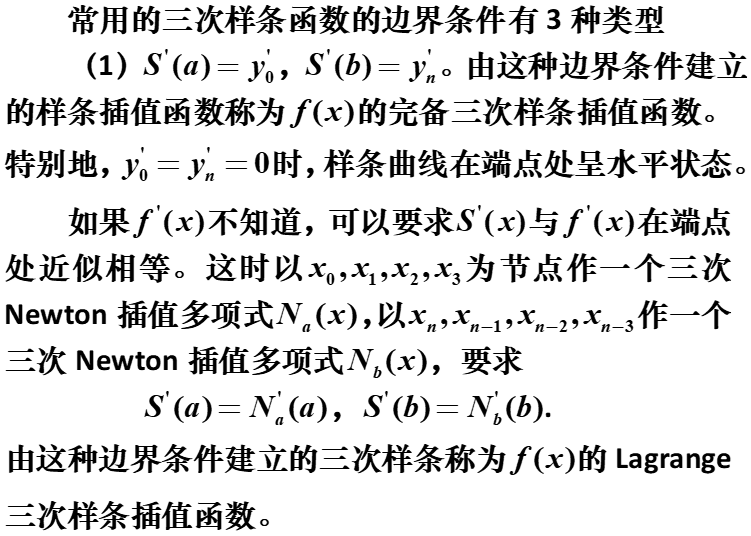 常用的三次样条函数的边界条件有 3 种类型

（1）$S'(a)=y_0'$，$S'(b)=y_n'$。由这种边界条件建立的样条插值函数称为$f(x)$的完备三次样条插值函数。特别地，$y_0'=y_n'=0$时，样条曲线在端点处呈水平状态。

如果$f'(x)$不知道，可以要求$S'(x)$与$f'(x)$在端点处近似相等。这时以$x_0,x_1,x_2,x_3$为节点作一个三次 Newton 插值多项式$N_a(x)$，以$x_n,x_{n-1},x_{n-2},x_{n-3}$作一个三次 Newton 插值多项式$N_b(x)$，要求

$S'(a)=N_a'(a)$，$S'(b)=N_b'(b)$.

由这种边界条件建立的三次样条称为$f(x)$的 Lagrange 三次样条插值函数。